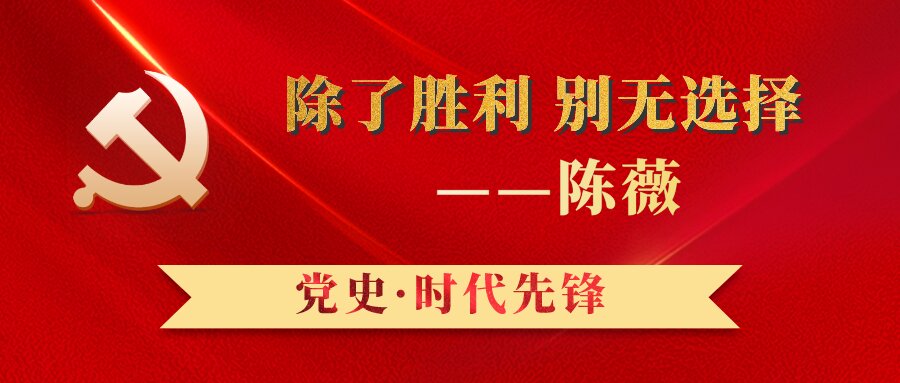 除了胜利 别无选择
——陈薇

党史·时代先锋